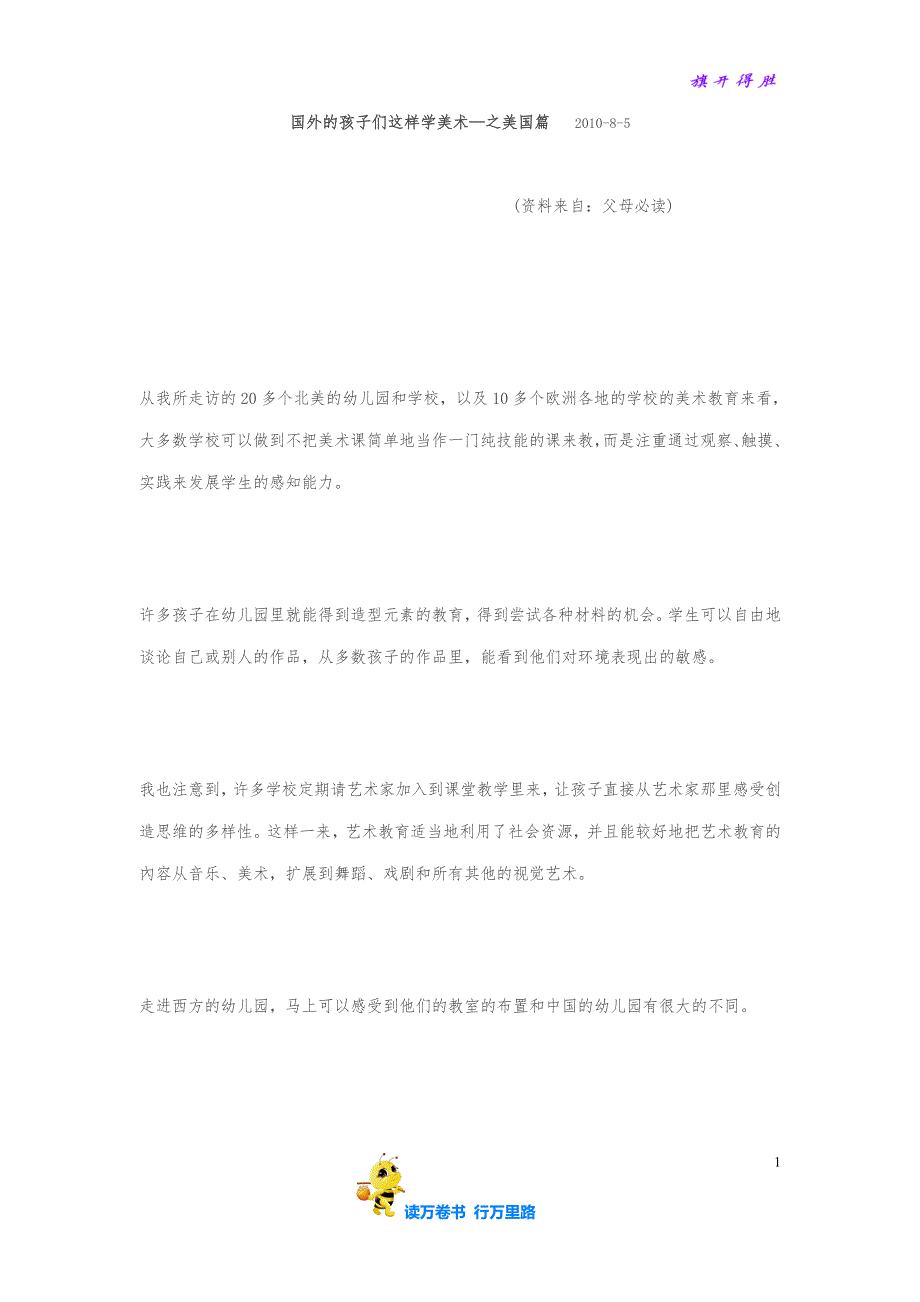 旗开得胜

国外的孩子们这样学美术—之美国篇　2010-8-5

(资料来自：父母必读)

从我所走访的20多个北美的幼儿园和学校，以及10多个欧洲各地的学校的美术教育来看，大多数学校可以做到不把美术课简单地当作一门纯技能的课来教，而是注重通过观察、触摸、实践来发展学生的感知能力。

许多孩子在幼儿园里就能得到造型元素的教育，得到尝试各种材料的机会。学生可以自由地谈论自己或别人的作品，从多数孩子的作品里，能看到他们对环境表现出的敏感。

我也注意到，许多学校定期请艺术家加入到课堂教学里来，让孩子直接从艺术家那里感受创造思维的多样性。这样一来，艺术教育适当地利用了社会资源，并且能较好地把艺术教育的内容从音乐、美术，扩展到舞蹈、戏剧和所有其他的视觉艺术。

走进西方的幼儿园，马上可以感受到他们的教室的布置和中国的幼儿园有很大的不同。

1

读万卷书　行万里路